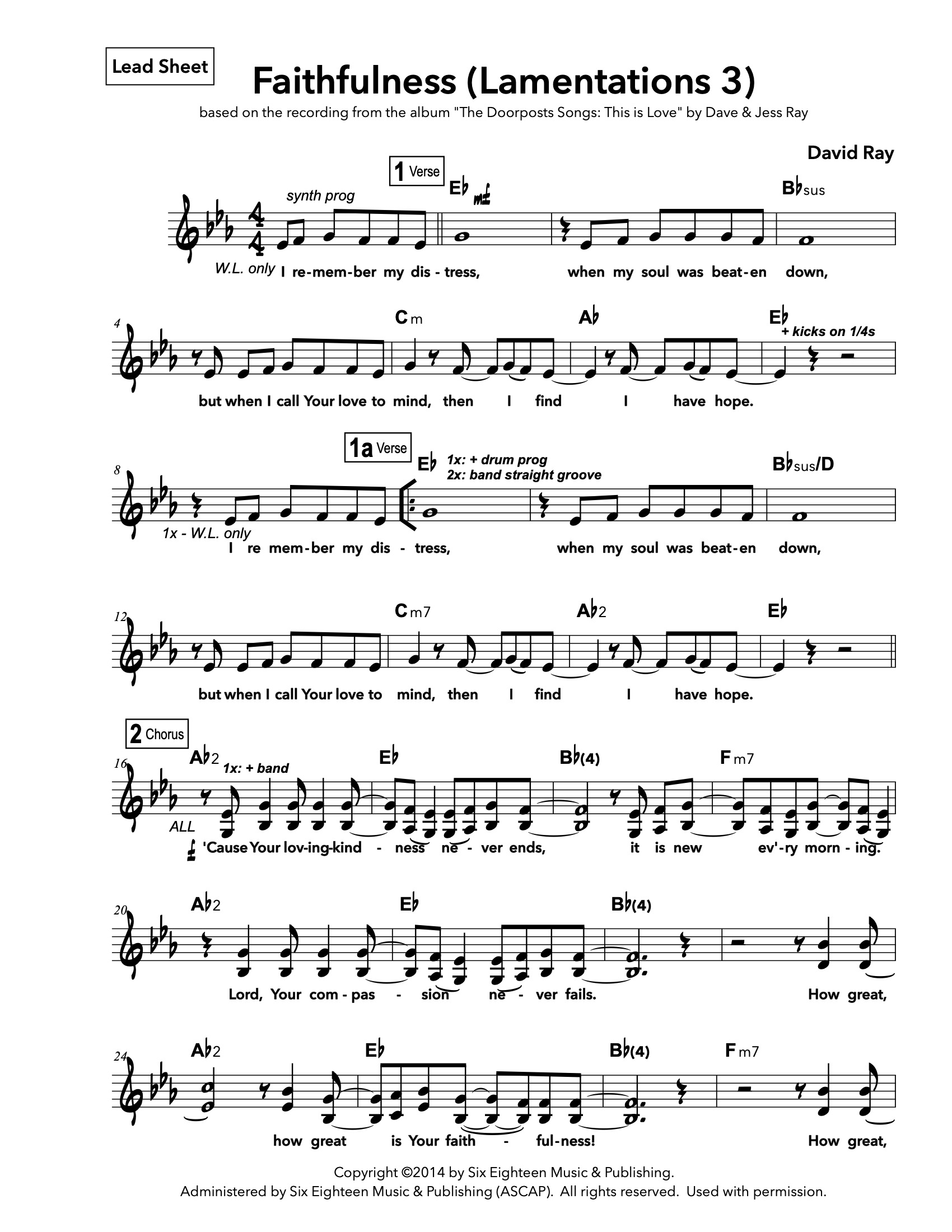 Lead Sheet

Faithfulness (Lamentations 3)

based on the recording from the album "The Doorposts Songs: This is Love" by Dave & Jess Ray

David Ray

1 Verse

synth prog

E♭ mf

B♭sus

W.L. only I re-mem-ber my dis - tress, when my soul was beat-en down,

4

Cm A♭ E♭

+ kicks on 1/4s

but when I call Your love to mind, then I find I have hope.

1a Verse

8

E♭ 1x: + drum prog
2x: band straight groove

B♭sus/D

1x - W.L. only

I re mem-ber my dis - tress, when my soul was beat-en down,

12

Cm7 A♭2 E♭

but when I call Your love to mind, then I find I have hope.

2 Chorus

16

A♭2 1x: + band E♭ B♭(4) Fm7

ALL

f 'Cause Your lov-ing-kind - ness ne - ver ends, it is new ev'-ry morn - ing.

20

A♭2 E♭ B♭(4)

Lord, Your com - pas - sion ne - ver fails. How great,

24

A♭2 E♭ B♭(4) Fm7

how great is Your faith - ful-ness! How great,

Copyright ©2014 by Six Eighteen Music & Publishing.
Administered by Six Eighteen Music & Publishing (ASCAP). All rights reserved. Used with permission.